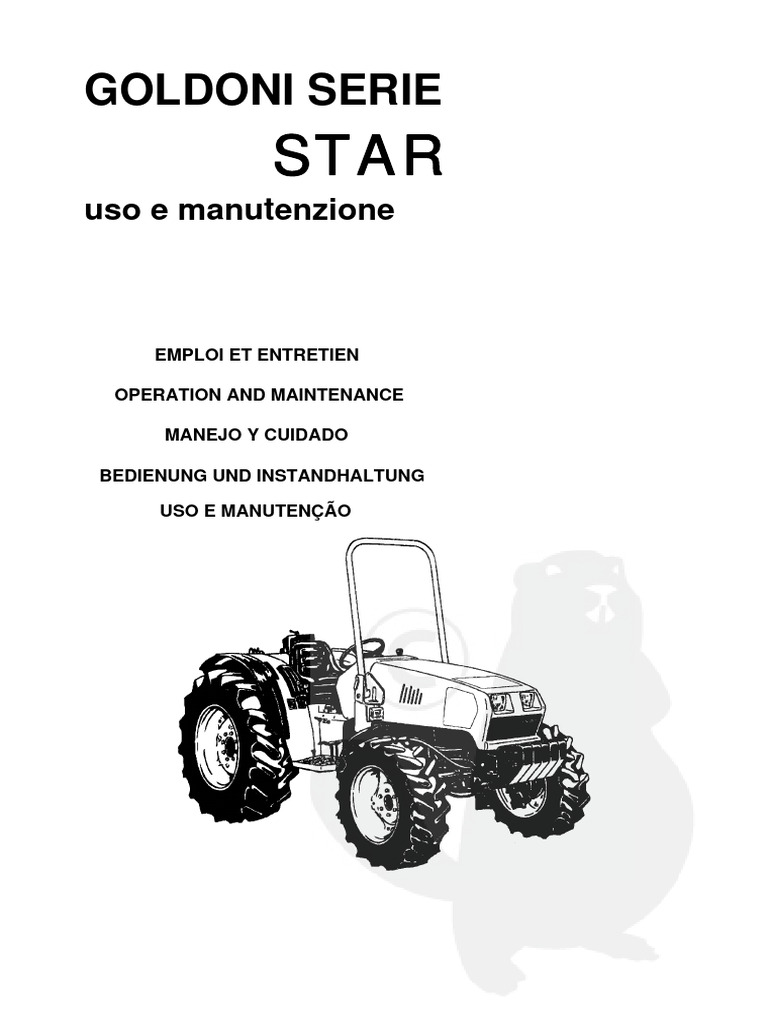 GOLDONI SERIE
STAR
uso e manutenzione

EMPLOI ET ENTRETIEN

OPERATION AND MAINTENANCE

MANEJO Y CUIDADO

BEDIENUNG UND INSTANDHALTUNG

USO E MANUTENÇÃO